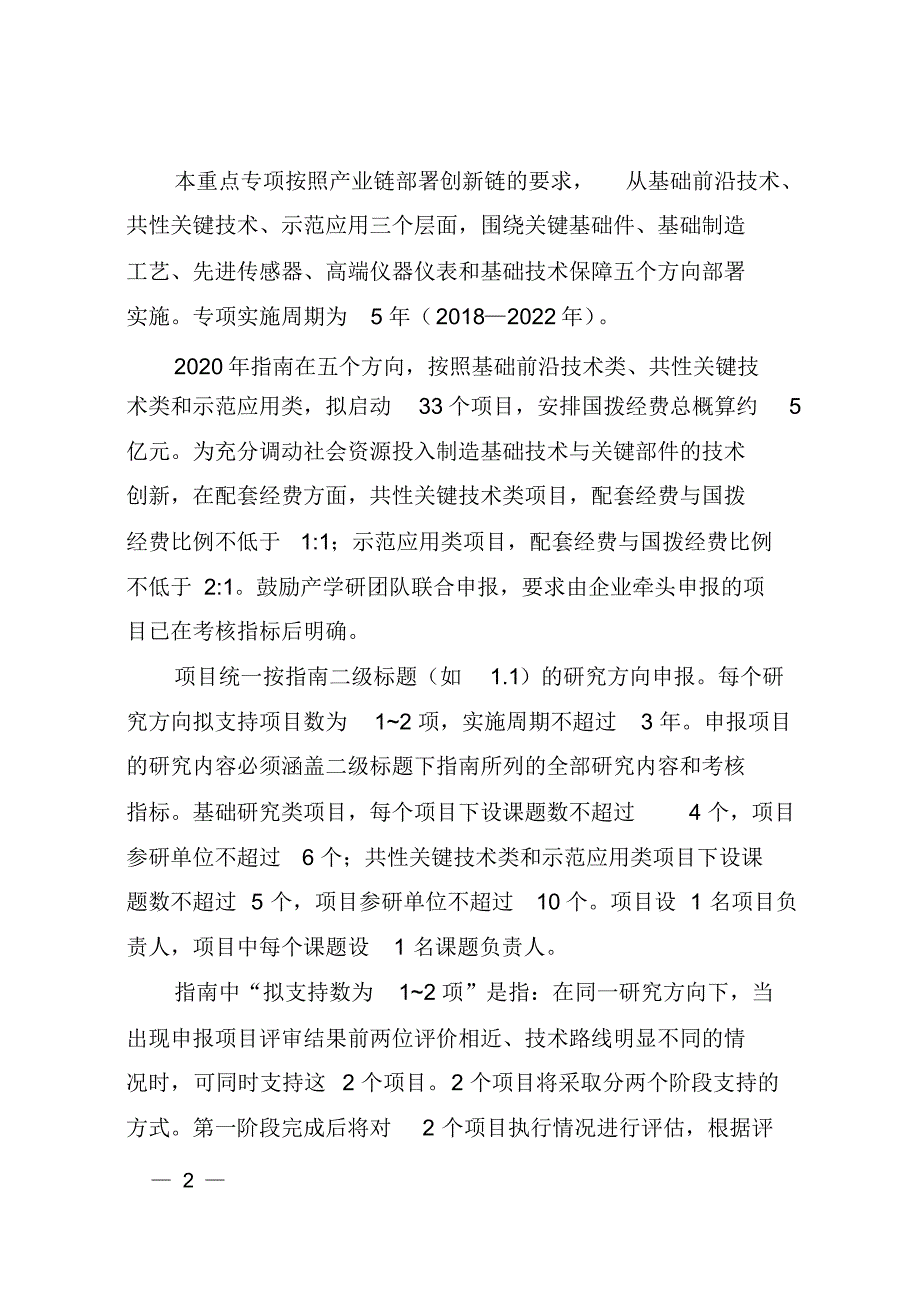 本重点专项按照产业链部署创新链的要求，从基础前沿技术、共性关键技术、示范应用三个层面，围绕关键基础件、基础制造工艺、先进传感器、高端仪器仪表和基础技术保障五个方向部署实施。专项实施周期为 5 年（2018—2022 年）。

2020 年指南在五个方向，按照基础前沿技术类、共性关键技术类和示范应用类，拟启动 33 个项目，安排国拨经费总概算约 5 亿元。为充分调动社会资源投入制造基础技术与关键部件的技术创新，在配套经费方面，共性关键技术类项目，配套经费与国拨经费比例不低于 1:1；示范应用类项目，配套经费与国拨经费比例不低于 2:1。鼓励产学研团队联合申报，要求由企业牵头申报的项目已在考核指标后明确。

项目统一按指南二级标题（如 1.1）的研究方向申报。每个研究方向拟支持项目数为 1~2 项，实施周期不超过 3 年。申报项目的研究内容必须涵盖二级标题下指南所列的全部研究内容和考核指标。基础研究类项目，每个项目下设课题数不超过 4 个，项目参研单位不超过 6 个；共性关键技术类和示范应用类项目下设课题数不超过 5 个，项目参研单位不超过 10 个。项目设 1 名项目负责人，项目中每个课题设 1 名课题负责人。

指南中“拟支持数为 1~2 项”是指：在同一研究方向下，当出现申报项目评审结果前两位评价相近、技术路线明显不同的情况时，可同时支持这 2 个项目。2 个项目将采取分两个阶段支持的方式。第一阶段完成后将对 2 个项目执行情况进行评估，根据评

— 2 —